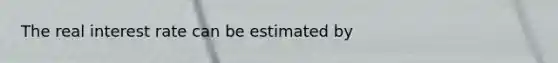 The real interest rate can be estimated by